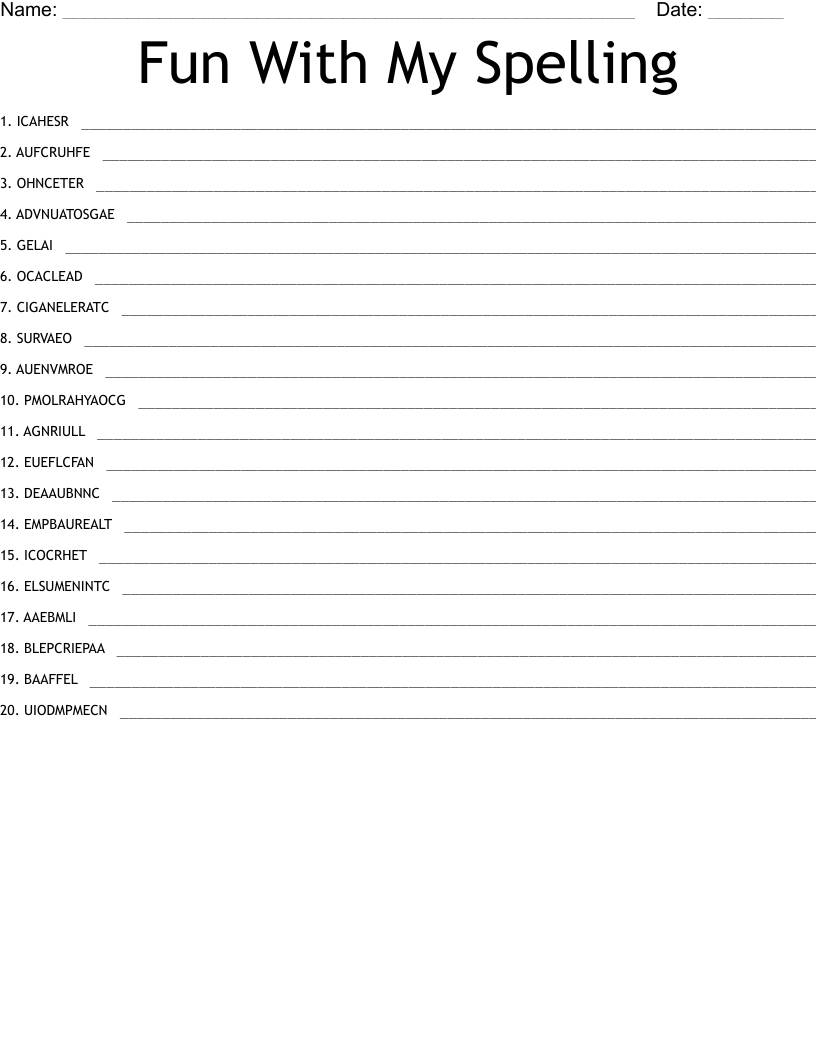 Name: ____ Date: ____

Fun With My Spelling

1. ICAHESR ____

2. AUFCRUHFE ____

3. OHNCETER ____

4. ADVNUATOSGAE ____

5. GELAI ____

6. OCACLEAD ____

7. CIGANELERATC ____

8. SURVAEO ____

9. AUENVMROE ____

10. PMOLRAHYAOCG ____

11. AGNRIULL ____

12. EUEFLCFAN ____

13. DEAAUBNNC ____

14. EMPBAUREALT ____

15. ICOCRHET ____

16. ELSUMENINTC ____

17. AAEBMLI ____

18. BLEPCRIEPAA ____

19. BAAFFEL ____

20. UIODMPMECN ____